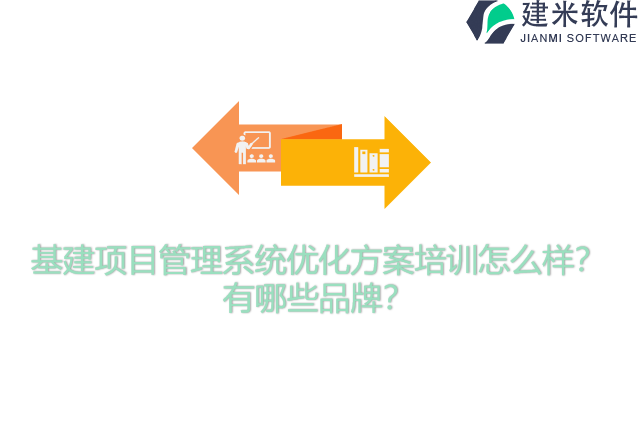 建米软件
JIANMI SOFTWARE

基建项目管理系统优化方案培训怎么样？有哪些品牌？